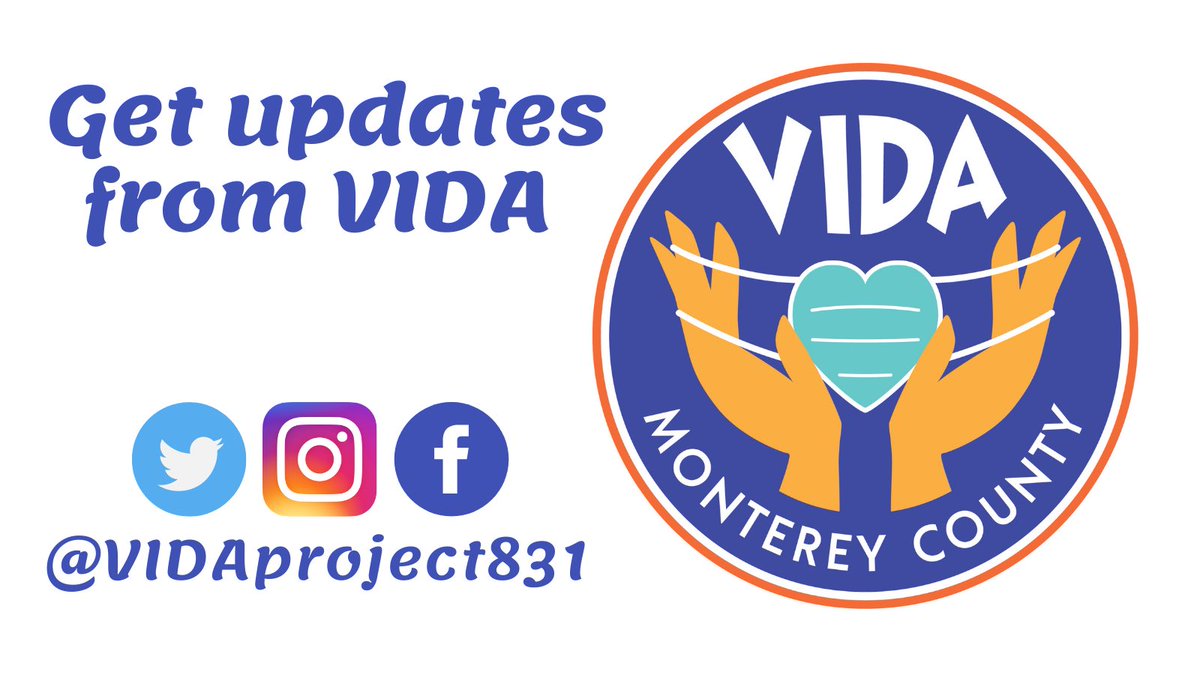 Get updates from VIDA

@VIDAproject831

VIDA

MONTEREY COUNTY